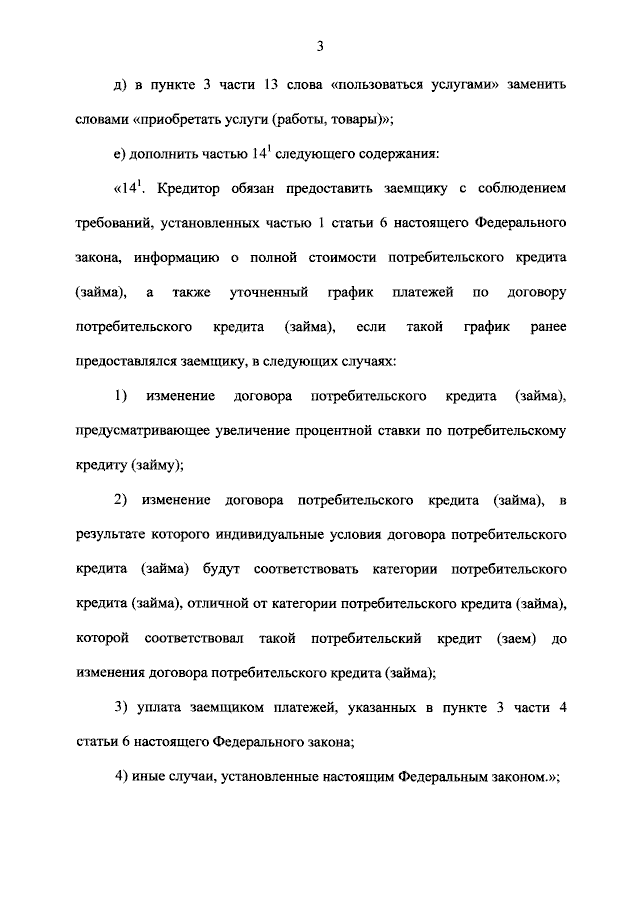 3

д) в пункте 3 части 13 слова «пользоваться услугами» заменить словами «приобретать услуги (работы, товары)»;

е) дополнить частью $14^1$ следующего содержания:

«$14^1$. Кредитор обязан предоставить заемщику с соблюдением требований, установленных частью 1 статьи 6 настоящего Федерального закона, информацию о полной стоимости потребительского кредита (займа), а также уточненный график платежей по договору потребительского кредита (займа), если такой график ранее предоставлялся заемщику, в следующих случаях:

1) изменение договора потребительского кредита (займа), предусматривающее увеличение процентной ставки по потребительскому кредиту (займу);

2) изменение договора потребительского кредита (займа), в результате которого индивидуальные условия договора потребительского кредита (займа) будут соответствовать категории потребительского кредита (займа), отличной от категории потребительского кредита (займа), которой соответствовал такой потребительский кредит (заем) до изменения договора потребительского кредита (займа);

3) уплата заемщиком платежей, указанных в пункте 3 части 4 статьи 6 настоящего Федерального закона;

4) иные случаи, установленные настоящим Федеральным законом.»;